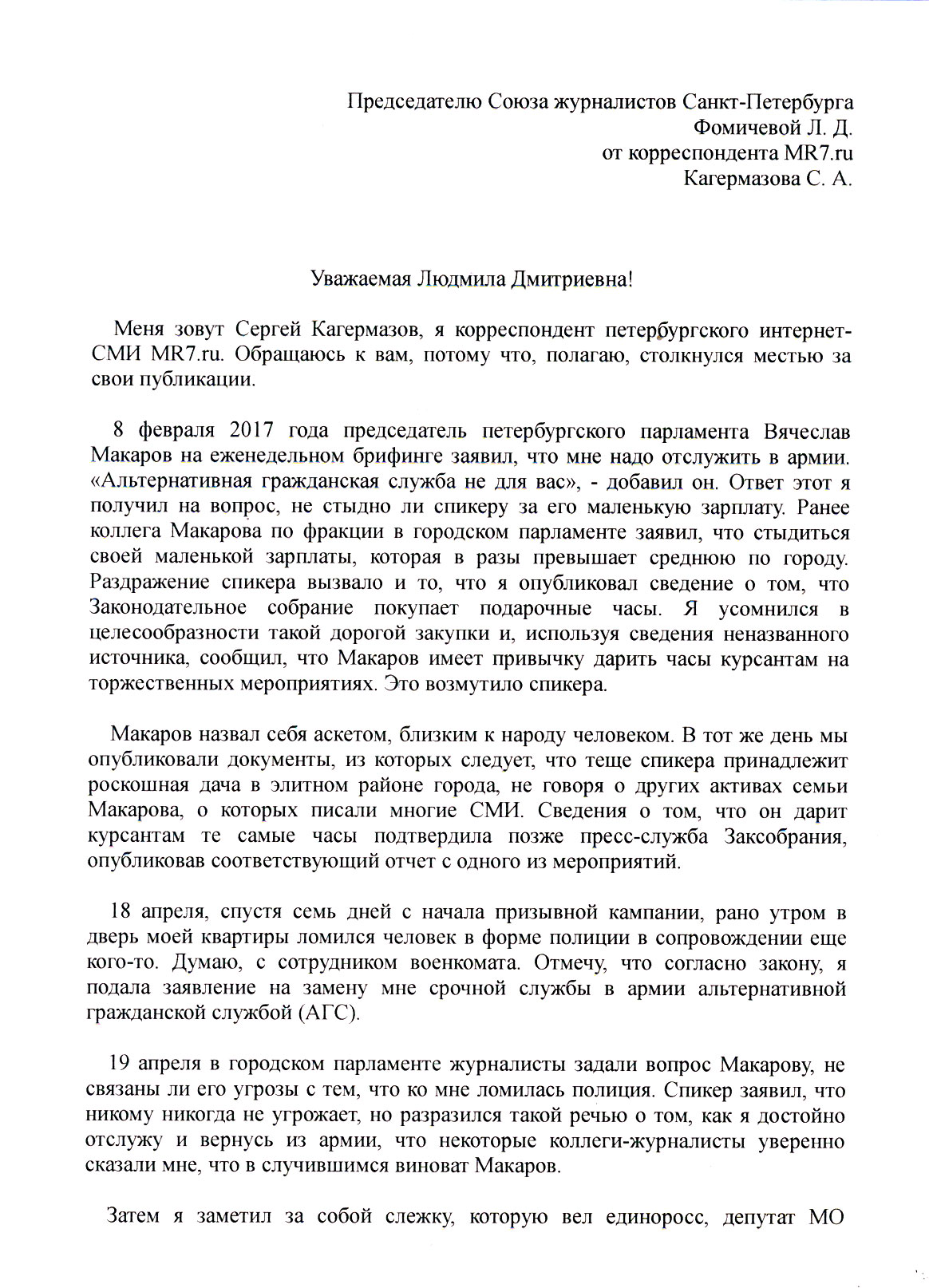 Председателю Союза журналистов Санкт-Петербурга
Фомичевой Л. Д.
от корреспондента MR7.ru
Кагермазова С. А.

Уважаемая Людмила Дмитриевна!

Меня зовут Сергей Кагермазов, я корреспондент петербургского интернет-СМИ MR7.ru. Обращаюсь к вам, потому что, полагаю, столкнулся местью за свои публикации.

8 февраля 2017 года председатель петербургского парламента Вячеслав Макаров на еженедельном брифинге заявил, что мне надо отслужить в армии. «Альтернативная гражданская служба не для вас», - добавил он. Ответ этот я получил на вопрос, не стыдно ли спикеру за его маленькую зарплату. Ранее коллега Макарова по фракции в городском парламенте заявил, что стыдиться своей маленькой зарплаты, которая в разы превышает среднюю по городу. Раздражение спикера вызвало и то, что я опубликовал сведение о том, что Законодательное собрание покупает подарочные часы. Я усомнился в целесообразности такой дорогой закупки и, используя сведения неназванного источника, сообщил, что Макаров имеет привычку дарить часы курсантам на торжественных мероприятиях. Это возмутило спикера.

Макаров назвал себя аскетом, близким к народу человеком. В тот же день мы опубликовали документы, из которых следует, что теще спикера принадлежит роскошная дача в элитном районе города, не говоря о других активах семьи Макарова, о которых писали многие СМИ. Сведения о том, что он дарит курсантам те самые часы подтвердила позже пресс-служба Заксобрания, опубликовав соответствующий отчет с одного из мероприятий.

18 апреля, спустя семь дней с начала призывной кампании, рано утром в дверь моей квартиры ломился человек в форме полиции в сопровождении еще кого-то. Думаю, с сотрудником военкомата. Отмечу, что согласно закону, я подала заявление на замену мне срочной службы в армии альтернативной гражданской службой (АГС).

19 апреля в городском парламенте журналисты задали вопрос Макарову, не связаны ли его угрозы с тем, что ко мне ломилась полиция. Спикер заявил, что никому никогда не угрожает, но разразился такой речью о том, как я достойно отслужу и вернусь из армии, что некоторые коллеги-журналисты уверенно сказали мне, что в случившимся виноват Макаров.

Затем я заметил за собой слежку, которую вел единоросс, депутат МО